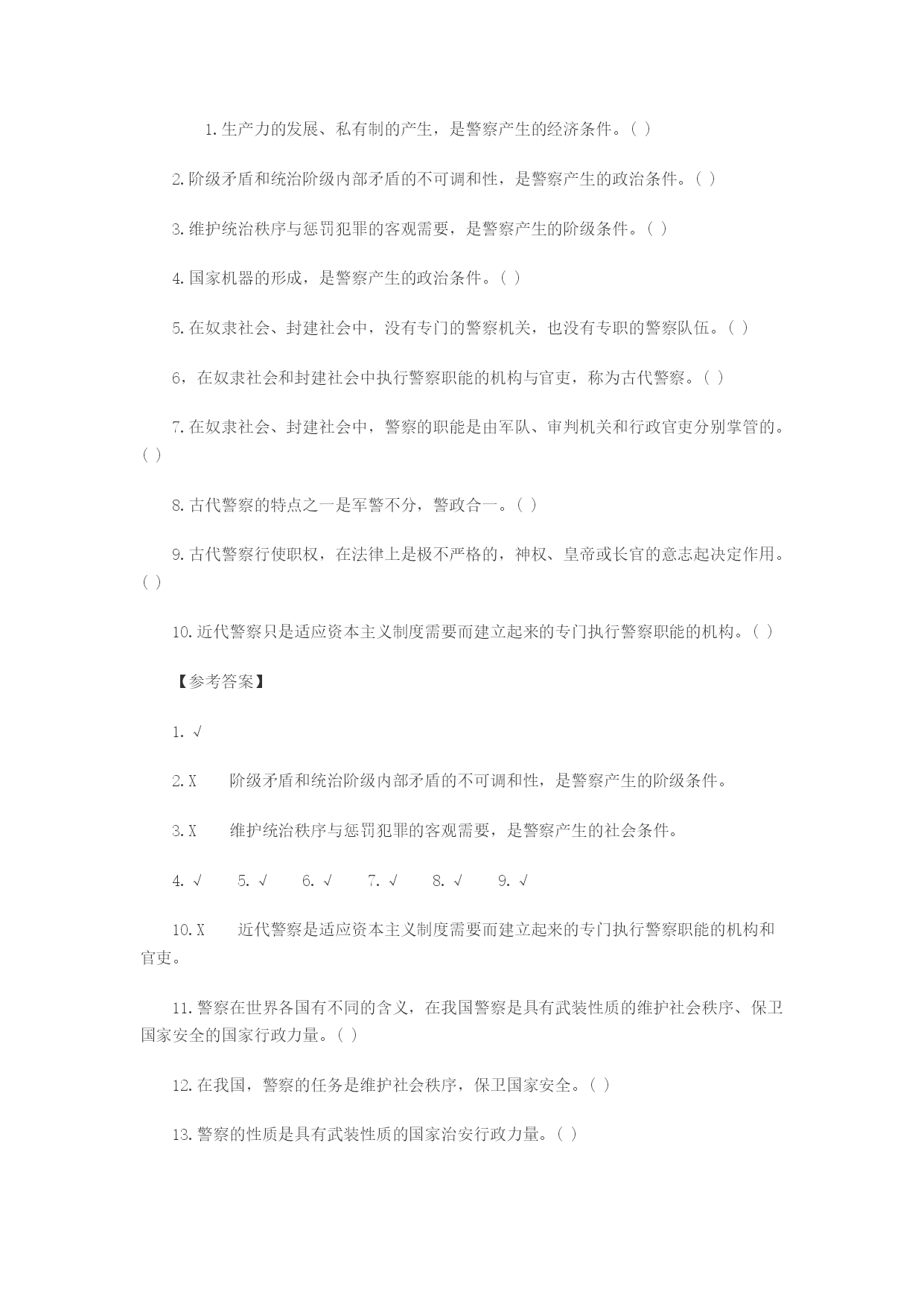 1.生产力的发展、私有制的产生，是警察产生的经济条件。( )

2.阶级矛盾和统治阶级内部矛盾的不可调和性，是警察产生的政治条件。( )

3.维护统治秩序与惩罚犯罪的客观需要，是警察产生的阶级条件。( )

4.国家机器的形成，是警察产生的政治条件。( )

5.在奴隶社会、封建社会中，没有专门的警察机关，也没有专职的警察队伍。( )

6，在奴隶社会和封建社会中执行警察职能的机构与官吏，称为古代警察。( )

7.在奴隶社会、封建社会中，警察的职能是由军队、审判机关和行政官吏分别掌管的。( )

8.古代警察的特点之一是军警不分，警政合一。( )

9.古代警察行使职权，在法律上是极不严格的，神权、皇帝或长官的意志起决定作用。( )

10.近代警察只是适应资本主义制度需要而建立起来的专门执行警察职能的机构。( )

【参考答案】

1. √

2.X　阶级矛盾和统治阶级内部矛盾的不可调和性，是警察产生的阶级条件。

3.X　维护统治秩序与惩罚犯罪的客观需要，是警察产生的社会条件。

4. √　5. √　6. √　7. √　8. √　9. √

10.X　近代警察是适应资本主义制度需要而建立起来的专门执行警察职能的机构和官吏。

11.警察在世界各国有不同的含义，在我国警察是具有武装性质的维护社会秩序、保卫国家安全的国家行政力量。( )

12.在我国，警察的任务是维护社会秩序，保卫国家安全。( )

13.警察的性质是具有武装性质的国家治安行政力量。( )